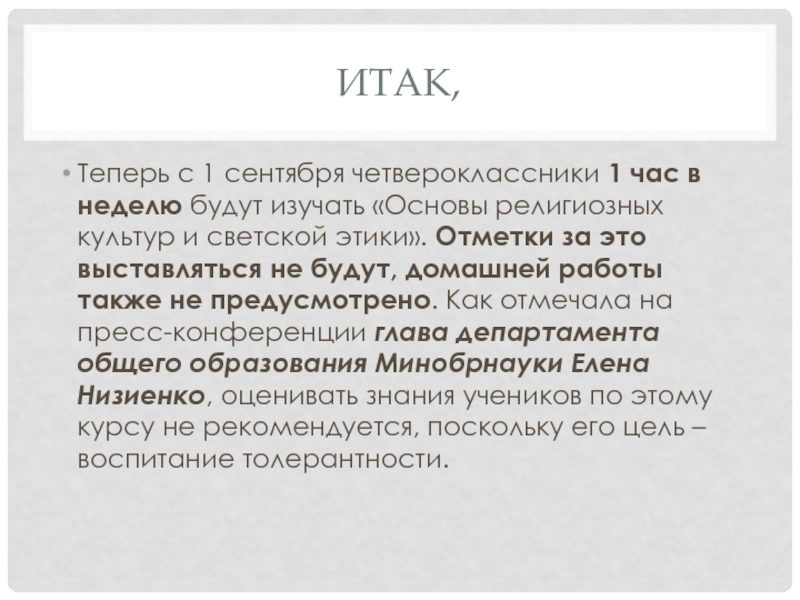 ИТАК,

• Теперь с 1 сентября четвероклассники 1 час в неделю будут изучать «Основы религиозных культур и светской этики». Отметки за это выставляться не будут, домашней работы также не предусмотрено. Как отмечала на пресс-конференции глава департамента общего образования Минобрнауки Елена Низиенко, оценивать знания учеников по этому курсу не рекомендуется, поскольку его цель – воспитание толерантности.